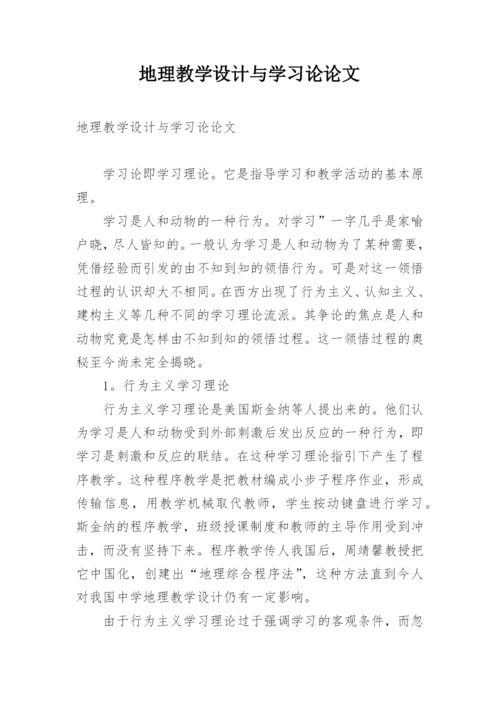 地理教学设计与学习论论文

地理教学设计与学习论论文

学习论即学习理论。它是指导学习和教学活动的基本原理。

学习是人和动物的一种行为。对学习”一字几乎是家喻户晓，尽人皆知的。一般认为学习是人和动物为了某种需要，凭借经验而引发的由不知到知的领悟行为。可是对这一领悟过程的认识却大不相同。在西方出现了行为主义、认知主义、建构主义等几种不同的学习理论流派。其争论的焦点是人和动物究竟是怎样由不知到知的领悟过程。这一领悟过程的奥秘至今尚未完全揭晓。

1。行为主义学习理论

行为主义学习理论是美国斯金纳等人提出来的。他们认为学习是人和动物受到外部刺激后发出反应的一种行为，即学习是刺激和反应的联结。在这种学习理论指引下产生了程序教学。这种程序教学是把教材编成小步子程序作业，形成传输信息，用教学机械取代教师，学生按动键盘进行学习。斯金纳的程序教学，班级授课制度和教师的主导作用受到冲击，而没有坚持下来。程序教学传人我国后，周靖馨教授把它中国化，创建出“地理综合程序法”，这种方法直到今人对我国中学地理教学设计仍有一定影响。

由于行为主义学习理论过于强调学习的客观条件，而忽